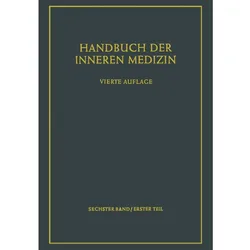 HANDBUCH DER INNEREN MEDIZIN

VIERTE AUFLAGE

SECHSTER BAND / ERSTER TEIL